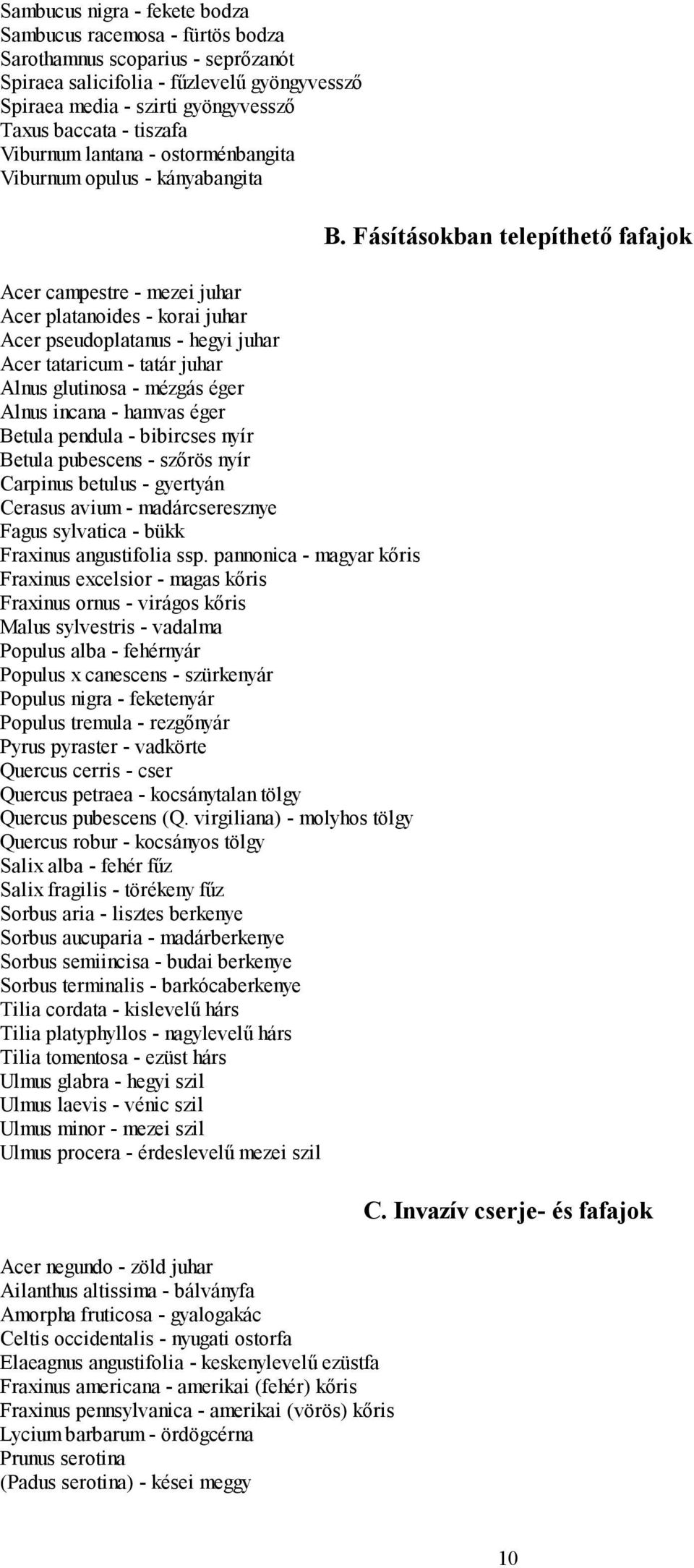 Sambucus nigra - fekete bodza
Sambucus racemosa - fürtös bodza
Sarothamnus scoparius - seprőzanót
Spiraea salicifolia - fűzlevelű gyöngyvessző
Spiraea media - szirti gyöngyvessző
Taxus baccata - tiszafa
Viburnum lantana - ostorménbangita
Viburnum opulus - kányabangita

B. Fásításokban telepíthető fafajok

Acer campestre - mezei juhar
Acer platanoides - korai juhar
Acer pseudoplatanus - hegyi juhar
Acer tataricum - tatár juhar
Alnus glutinosa - mézgás éger
Alnus incana - hamvas éger
Betula pendula - bibircses nyír
Betula pubescens - szőrös nyír
Carpinus betulus - gyertyán
Cerasus avium - madárcseresznye
Fagus sylvatica - bükk
Fraxinus angustifolia ssp. pannonica - magyar kőris
Fraxinus excelsior - magas kőris
Fraxinus ornus - virágos kőris
Malus sylvestris - vadalma
Populus alba - fehérnyár
Populus x canescens - szürkenyár
Populus nigra - feketenyár
Populus tremula - rezgőnyár
Pyrus pyraster - vadkörte
Quercus cerris - cser
Quercus petraea - kocsánytalan tölgy
Quercus pubescens (Q. virgiliana) - molyhos tölgy
Quercus robur - kocsányos tölgy
Salix alba - fehér fűz
Salix fragilis - törékeny fűz
Sorbus aria - lisztes berkenye
Sorbus aucuparia - madárberkenye
Sorbus semiincisa - budai berkenye
Sorbus terminalis - barkócaberkenye
Tilia cordata - kislevelű hárs
Tilia platyphyllos - nagylevelű hárs
Tilia tomentosa - ezüst hárs
Ulmus glabra - hegyi szil
Ulmus laevis - vénic szil
Ulmus minor - mezei szil
Ulmus procera - érdeslevelű mezei szil

C. Invazív cserje- és fafajok

Acer negundo - zöld juhar
Ailanthus altissima - bálványfa
Amorpha fruticosa - gyalogakác
Celtis occidentalis - nyugati ostorfa
Elaeagnus angustifolia - keskenylevelű ezüstfa
Fraxinus americana - amerikai (fehér) kőris
Fraxinus pennsylvanica - amerikai (vörös) kőris
Lycium barbarum - ördögcérna
Prunus serotina
(Padus serotina) - kései meggy

10